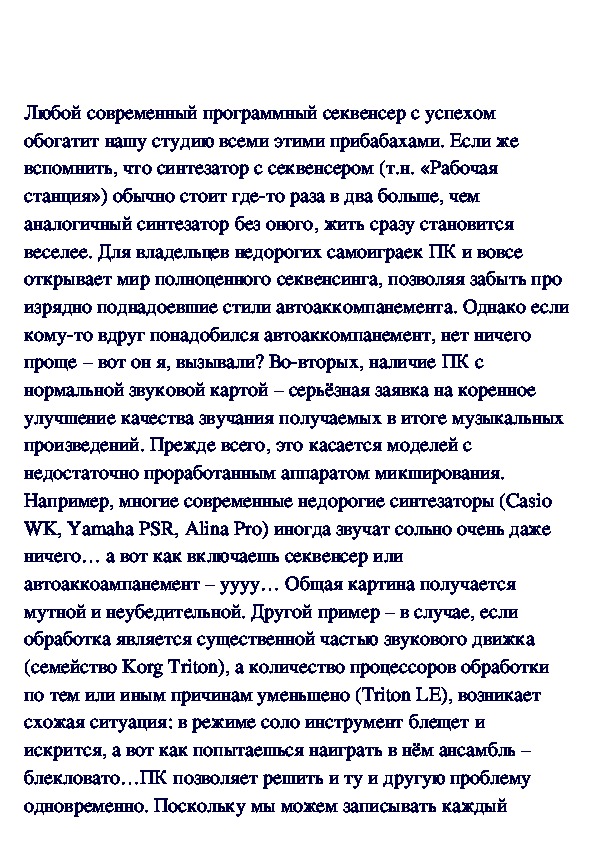 Любой современный программный секвенсер с успехом обогатит нашу студию всеми этими прибабахами. Если же вспомнить, что синтезатор с секвенсером (т.н. «Рабочая станция») обычно стоит где-то раза в два больше, чем аналогичный синтезатор без оного, жить сразу становится веселее. Для владельцев недорогих самоиграек ПК и вовсе открывает мир полноценного секвенсинга, позволяя забыть про изрядно поднадоевшие стили автоаккомпанемента. Однако если кому-то вдруг понадобился автоаккомпанемент, нет ничего проще – вот он я, вызывали? Во-вторых, наличие ПК с нормальной звуковой картой – серьёзная заявка на коренное улучшение качества звучания получаемых в итоге музыкальных произведений. Прежде всего, это касается моделей с недостаточно проработанным аппаратом микширования. Например, многие современные недорогие синтезаторы (Casio WK, Yamaha PSR, Alina Pro) иногда звучат сольно очень даже ничего… а вот как включаешь секвенсер или автоаккоампанемент – уууу… Общая картина получается мутной и неубедительной. Другой пример – в случае, если обработка является существенной частью звукового движка (семейство Korg Triton), а количество процессоров обработки по тем или иным причинам уменьшено (Triton LE), возникает схожая ситуация: в режиме соло инструмент блещет и искрится, а вот как попытаешься наиграть в нём ансамбль – блекловато…ПК позволяет решить и ту и другую проблему одновременно. Поскольку мы можем записывать каждый